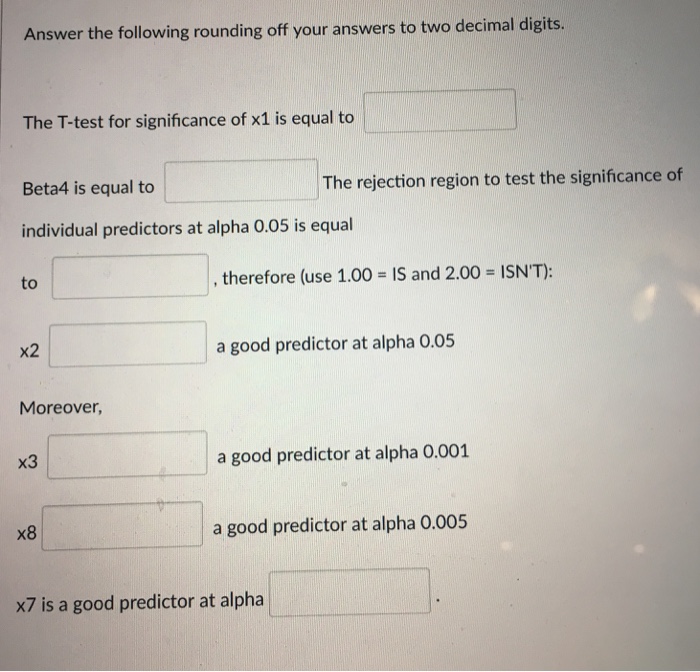 Answer the following rounding off your answers to two decimal digits.

The T-test for significance of x1 is equal to

Beta4 is equal to The rejection region to test the significance of individual predictors at alpha 0.05 is equal

to , therefore (use 1.00 = IS and 2.00 = ISN'T):

x2 a good predictor at alpha 0.05

Moreover,

x3 a good predictor at alpha 0.001

x8 a good predictor at alpha 0.005

x7 is a good predictor at alpha .